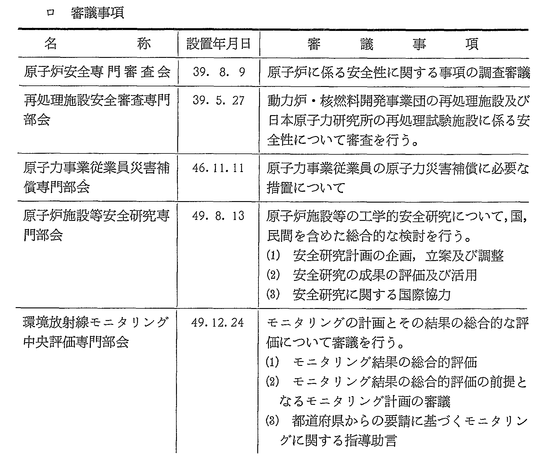 ロ　審議事項

| 名　　　称 | 設置年月日 | 審　議　事　項 |
|---|---|---|
| 原子炉安全専門審査会 | 39. 8. 9 | 原子炉に係る安全性に関する事項の調査審議 |
| 再処理施設安全審査専門部会 | 39. 5. 27 | 動力炉・核燃料開発事業団の再処理施設及び日本原子力研究所の再処理試験施設に係る安全性について審査を行う。 |
| 原子力事業従業員災害補償専門部会 | 46. 11. 11 | 原子力事業従業員の原子力災害補償に必要な措置について |
| 原子炉施設等安全研究専門部会 | 49. 8. 13 | 原子炉施設等の工学的安全研究について，国，民間を含めた総合的な検討を行う。 (1) 安全研究計画の企画，立案及び調整 (2) 安全研究の成果の評価及び活用 (3) 安全研究に関する国際協力 |
| 環境放射線モニタリング中央評価専門部会 | 49. 12. 24 | モニタリングの計画とその結果の総合的な評価について審議を行う。 (1) モニタリング結果の総合的評価 (2) モニタリング結果の総合的評価の前提となるモニタリング計画の審議 (3) 都道府県からの要請に基づくモニタリングに関する指導助言 |